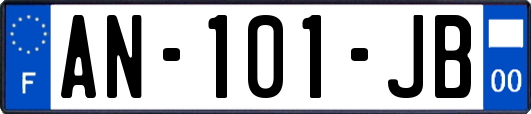 F

AN-101-JB

00